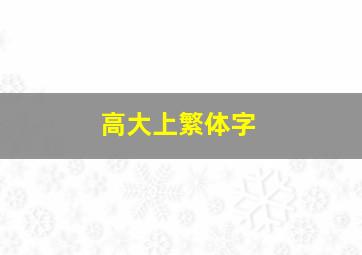 高大上繁体字